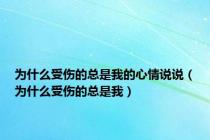 为什么受伤的总是我的心情说说（为什么受伤的总是我）